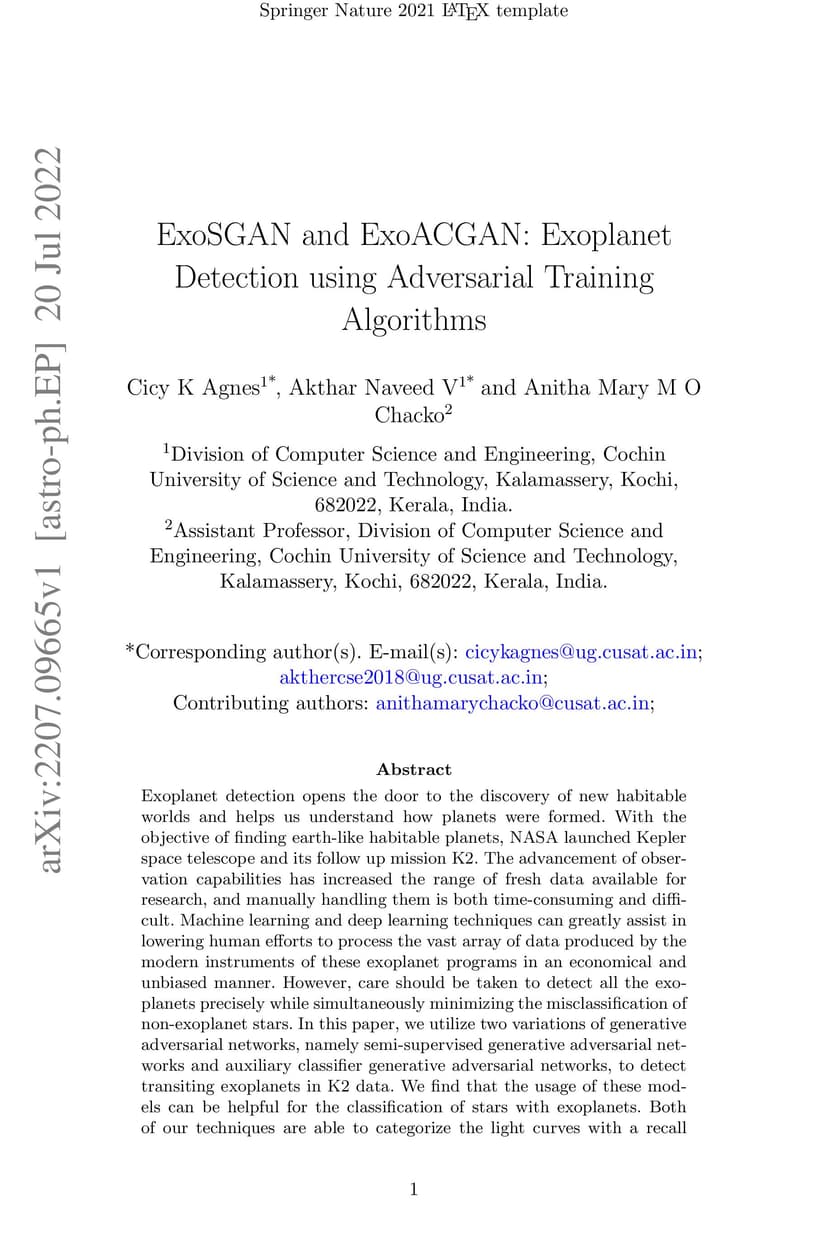 Springer Nature 2021 LaTeX template

arXiv:2207.09665v1 [astro-ph.EP] 20 Jul 2022

ExoSGAN and ExoACGAN: Exoplanet Detection using Adversarial Training Algorithms

Cicy K Agnes$^{1*}$, Akthar Naveed V$^{1*}$ and Anitha Mary M O Chacko$^{2}$

$^{1}$Division of Computer Science and Engineering, Cochin University of Science and Technology, Kalamassery, Kochi, 682022, Kerala, India.
$^{2}$Assistant Professor, Division of Computer Science and Engineering, Cochin University of Science and Technology, Kalamassery, Kochi, 682022, Kerala, India.

*Corresponding author(s). E-mail(s): cicykagnes@ug.cusat.ac.in; akthercse2018@ug.cusat.ac.in;
Contributing authors: anithamarychacko@cusat.ac.in;

Abstract

Exoplanet detection opens the door to the discovery of new habitable worlds and helps us understand how planets were formed. With the objective of finding earth-like habitable planets, NASA launched Kepler space telescope and its follow up mission K2. The advancement of observation capabilities has increased the range of fresh data available for research, and manually handling them is both time-consuming and difficult. Machine learning and deep learning techniques can greatly assist in lowering human efforts to process the vast array of data produced by the modern instruments of these exoplanet programs in an economical and unbiased manner. However, care should be taken to detect all the exoplanets precisely while simultaneously minimizing the misclassification of non-exoplanet stars. In this paper, we utilize two variations of generative adversarial networks, namely semi-supervised generative adversarial networks and auxiliary classifier generative adversarial networks, to detect transiting exoplanets in K2 data. We find that the usage of these models can be helpful for the classification of stars with exoplanets. Both of our techniques are able to categorize the light curves with a recall

1